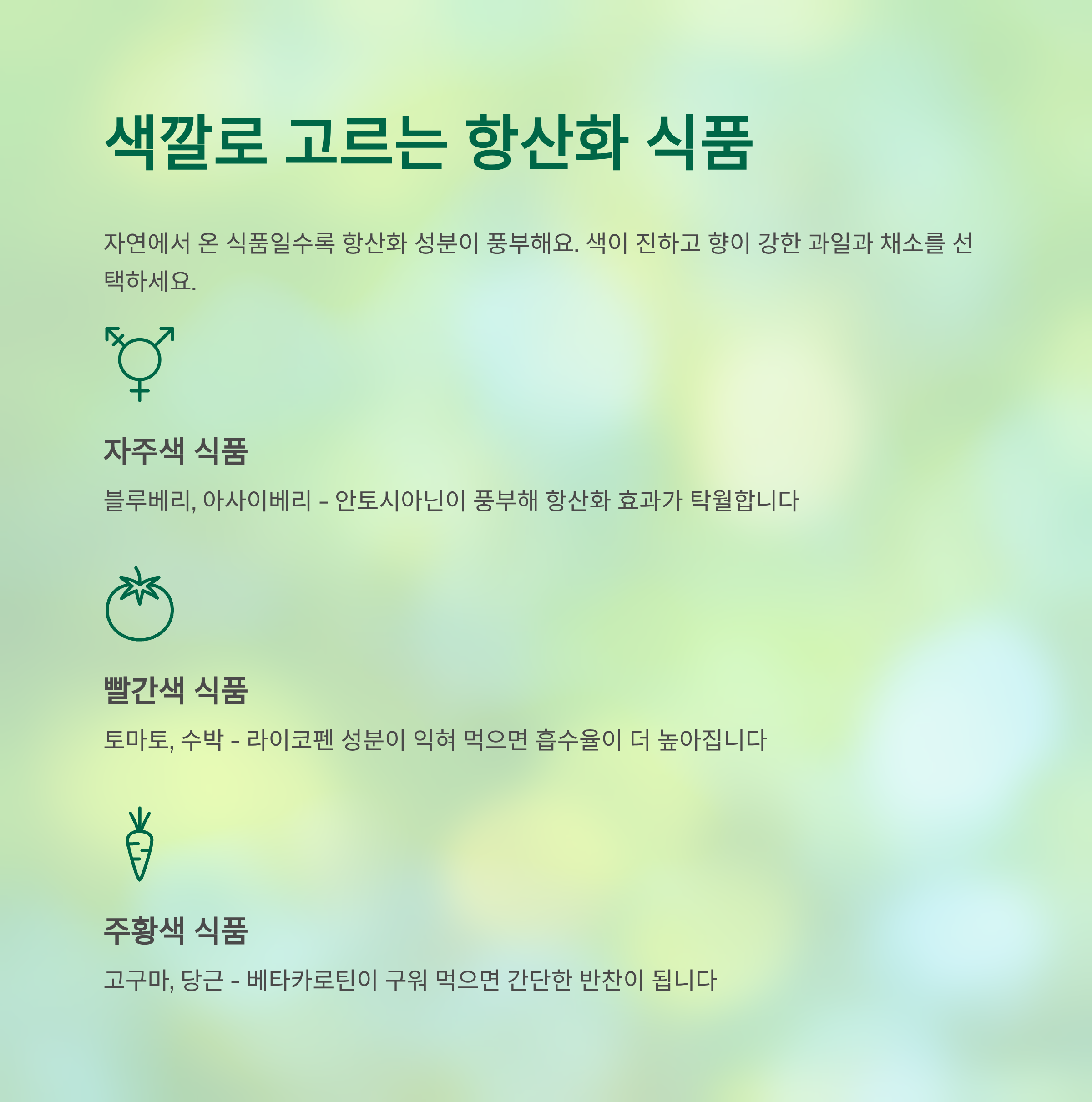 색깔로 고르는 항산화 식품

자연에서 온 식품일수록 항산화 성분이 풍부해요. 색이 진하고 향이 강한 과일과 채소를 선택하세요.

자주색 식품

블루베리, 아사이베리 - 안토시아닌이 풍부해 항산화 효과가 탁월합니다

빨간색 식품

토마토, 수박 - 라이코펜 성분이 익혀 먹으면 흡수율이 더 높아집니다

주황색 식품

고구마, 당근 - 베타카로틴이 구워 먹으면 간단한 반찬이 됩니다